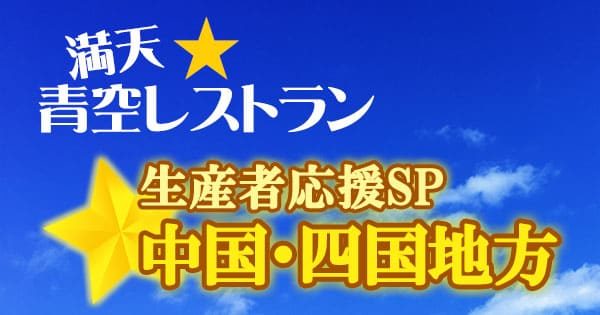 満天★
青空レストラン

生産者応援SP
中国・四国地方